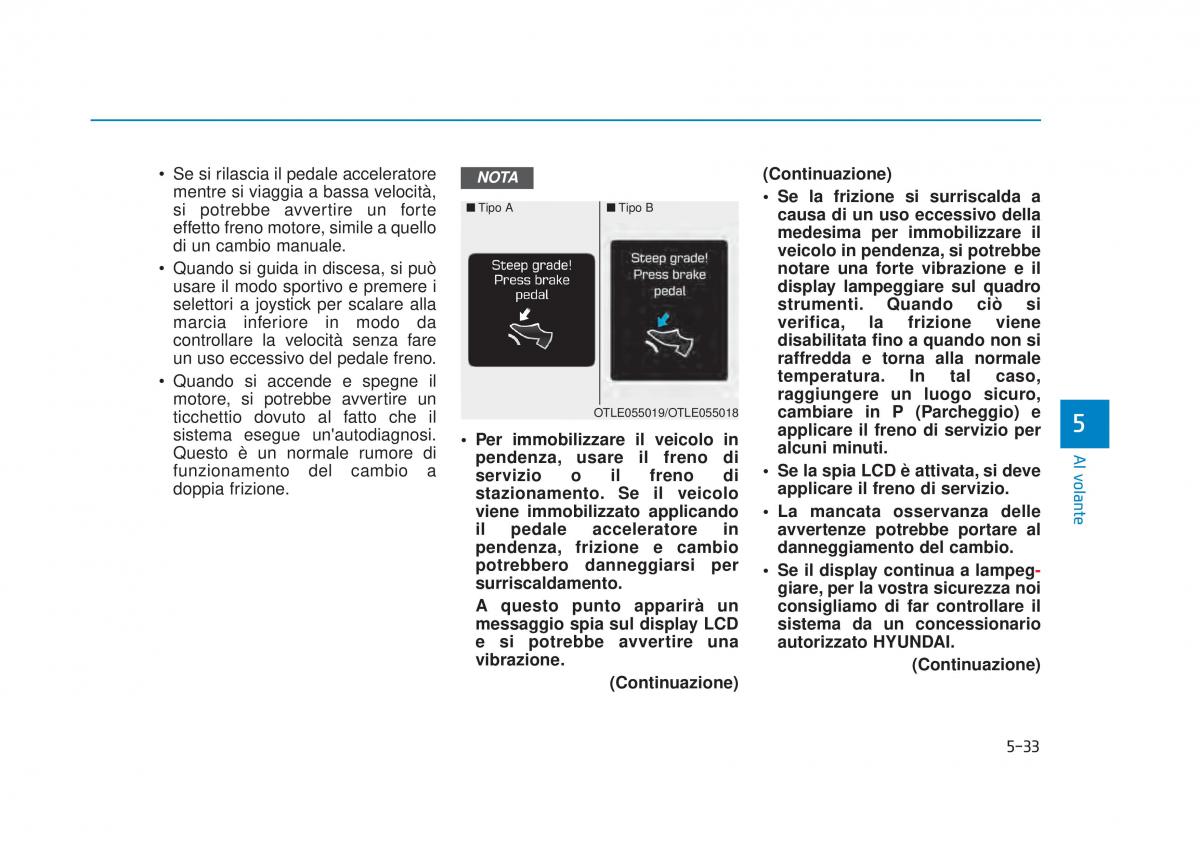 • Se si rilascia il pedale acceleratore mentre si viaggia a bassa velocità, si potrebbe avvertire un forte effetto freno motore, simile a quello di un cambio manuale.

• Quando si guida in discesa, si può usare il modo sportivo e premere i selettori a joystick per scalare alla marcia inferiore in modo da controllare la velocità senza fare un uso eccessivo del pedale freno.

• Quando si accende e spegne il motore, si potrebbe avvertire un ticchettio dovuto al fatto che il sistema esegue un'autodiagnosi. Questo è un normale rumore di funzionamento del cambio a doppia frizione.

NOTA

■ Tipo A

Steep grade! Press brake pedal

■ Tipo B

Steep grade! Press brake pedal

OTLE055019/OTLE055018

• Per immobilizzare il veicolo in pendenza, usare il freno di servizio o il freno di stazionamento. Se il veicolo viene immobilizzato applicando il pedale acceleratore in pendenza, frizione e cambio potrebbero danneggiarsi per surriscaldamento.

A questo punto apparirà un messaggio spia sul display LCD e si potrebbe avvertire una vibrazione.

(Continuazione)

(Continuazione)

• Se la frizione si surriscalda a causa di un uso eccessivo della medesima per immobilizzare il veicolo in pendenza, si potrebbe notare una forte vibrazione e il display lampeggiare sul quadro strumenti. Quando ciò si verifica, la frizione viene disabilitata fino a quando non si raffredda e torna alla normale temperatura. In tal caso, raggiungere un luogo sicuro, cambiare in P (Parcheggio) e applicare il freno di servizio per alcuni minuti.

• Se la spia LCD è attivata, si deve applicare il freno di servizio.

• La mancata osservanza delle avvertenze potrebbe portare al danneggiamento del cambio.

• Se il display continua a lampeggiare, per la vostra sicurezza noi consigliamo di far controllare il sistema da un concessionario autorizzato HYUNDAI.

(Continuazione)

5

Al volante

5-33